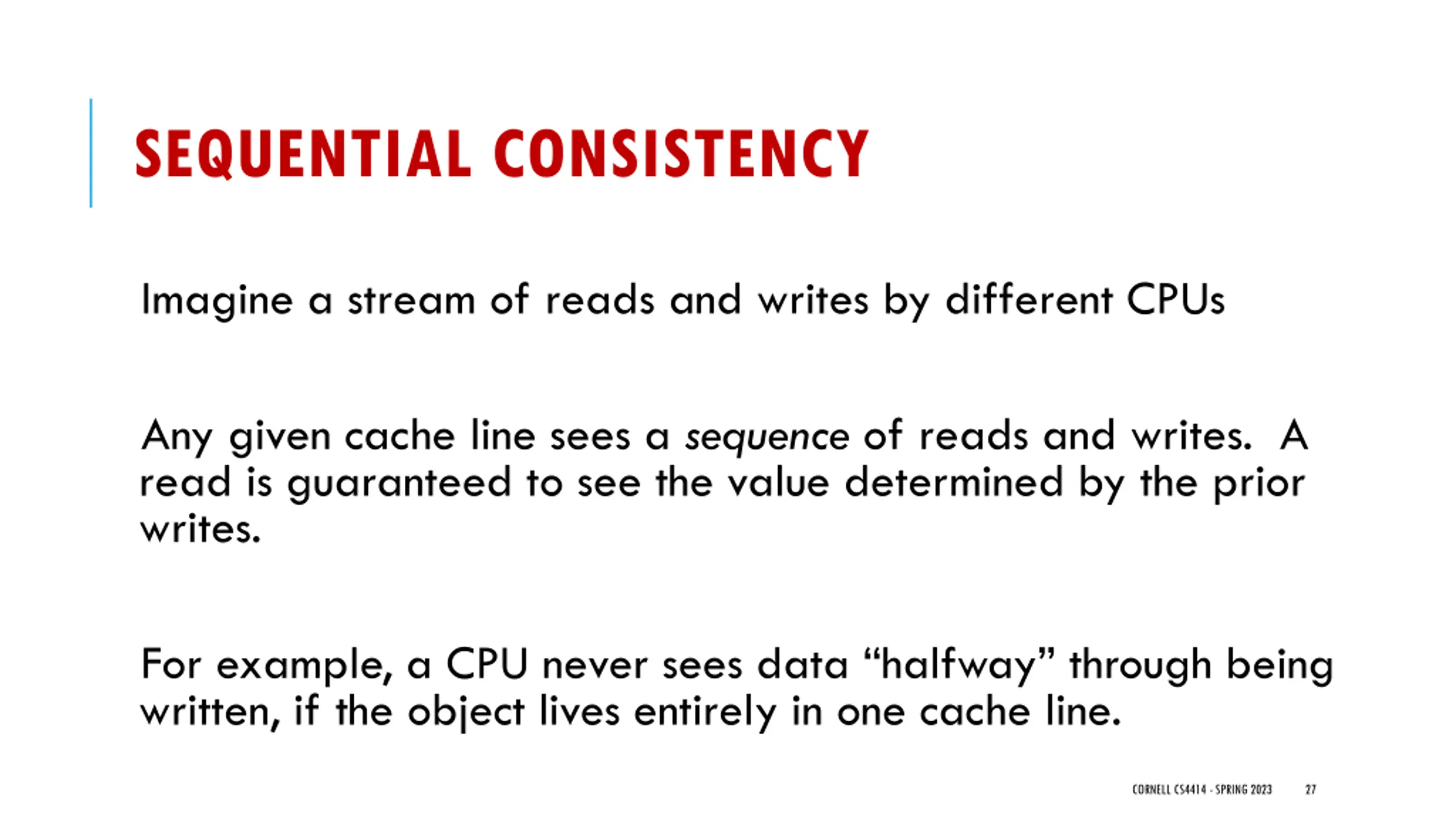 SEQUENTIAL CONSISTENCY

Imagine a stream of reads and writes by different CPUs

Any given cache line sees a sequence of reads and writes. A read is guaranteed to see the value determined by the prior writes.

For example, a CPU never sees data "halfway" through being written, if the object lives entirely in one cache line.

CORNELL CS4414 - SPRING 2023 27